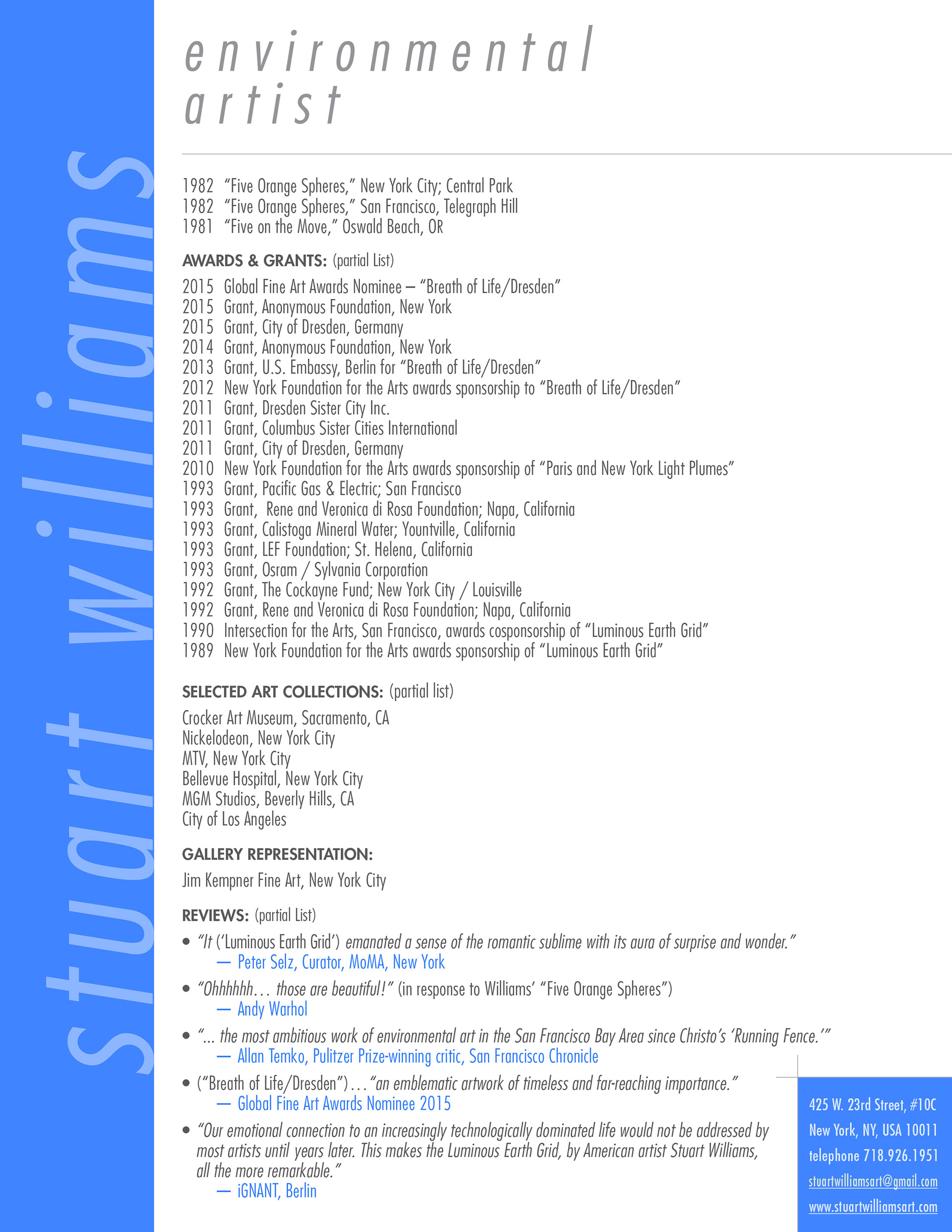 stuart williams

environmental artist

1982 "Five Orange Spheres," New York City; Central Park
1982 "Five Orange Spheres," San Francisco, Telegraph Hill
1981 "Five on the Move," Oswald Beach, OR

AWARDS & GRANTS: (partial List)

2015 Global Fine Art Awards Nominee – "Breath of Life/Dresden"
2015 Grant, Anonymous Foundation, New York
2015 Grant, City of Dresden, Germany
2014 Grant, Anonymous Foundation, New York
2013 Grant, U.S. Embassy, Berlin for "Breath of Life/Dresden"
2012 New York Foundation for the Arts awards sponsorship to "Breath of Life/Dresden"
2011 Grant, Dresden Sister City Inc.
2011 Grant, Columbus Sister Cities International
2011 Grant, City of Dresden, Germany
2010 New York Foundation for the Arts awards sponsorship of "Paris and New York Light Plumes"
1993 Grant, Pacific Gas & Electric; San Francisco
1993 Grant, Rene and Veronica di Rosa Foundation; Napa, California
1993 Grant, Calistoga Mineral Water; Yountville, California
1993 Grant, LEF Foundation; St. Helena, California
1993 Grant, Osram / Sylvania Corporation
1992 Grant, The Cockayne Fund; New York City / Louisville
1992 Grant, Rene and Veronica di Rosa Foundation; Napa, California
1990 Intersection for the Arts, San Francisco, awards cosponsorship of "Luminous Earth Grid"
1989 New York Foundation for the Arts awards sponsorship of "Luminous Earth Grid"

SELECTED ART COLLECTIONS: (partial list)

Crocker Art Museum, Sacramento, CA
Nickelodeon, New York City
MTV, New York City
Bellevue Hospital, New York City
MGM Studios, Beverly Hills, CA
City of Los Angeles

GALLERY REPRESENTATION:

Jim Kempner Fine Art, New York City

REVIEWS: (partial List)

• "It ('Luminous Earth Grid') emanated a sense of the romantic sublime with its aura of surprise and wonder."
— Peter Selz, Curator, MoMA, New York

• "Ohhhhhh… those are beautiful!" (in response to Williams' "Five Orange Spheres")
— Andy Warhol

• "... the most ambitious work of environmental art in the San Francisco Bay Area since Christo's 'Running Fence.'"
— Allan Temko, Pulitzer Prize-winning critic, San Francisco Chronicle

• ("Breath of Life/Dresden")…"an emblematic artwork of timeless and far-reaching importance."
— Global Fine Art Awards Nominee 2015

• "Our emotional connection to an increasingly technologically dominated life would not be addressed by most artists until years later. This makes the Luminous Earth Grid, by American artist Stuart Williams, all the more remarkable."
— iGNANT, Berlin

425 W. 23rd Street, #10C
New York, NY, USA 10011
telephone 718.926.1951
stuartwilliamsart@gmail.com
www.stuartwilliamsart.com